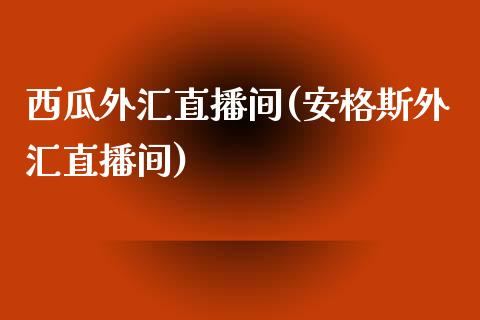 西瓜外汇直播间（安格斯外汇直播间）